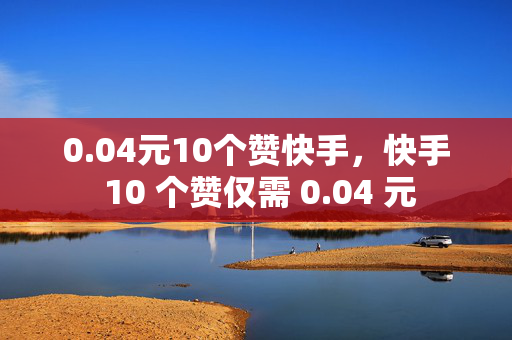 0.04元10个赞快手，快手 10 个赞仅需 0.04 元